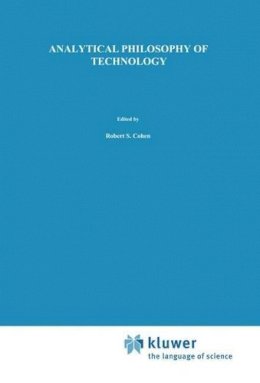 ANALYTICAL PHILOSOPHY OF TECHNOLOGY

Edited by

Robert S. Cohen

kluwer
the language of science